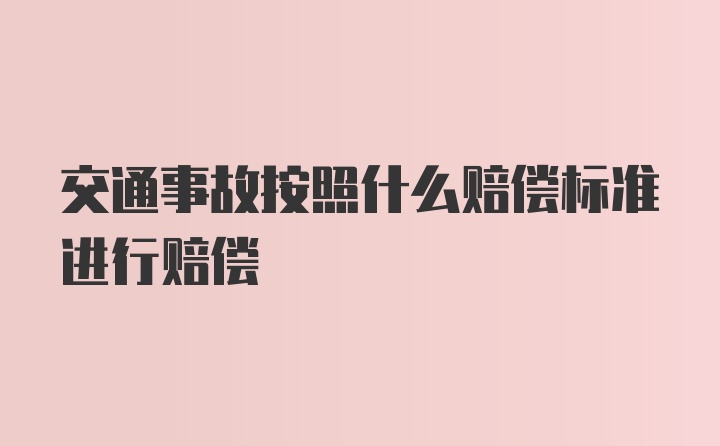 交通事故按照什么赔偿标准进行赔偿